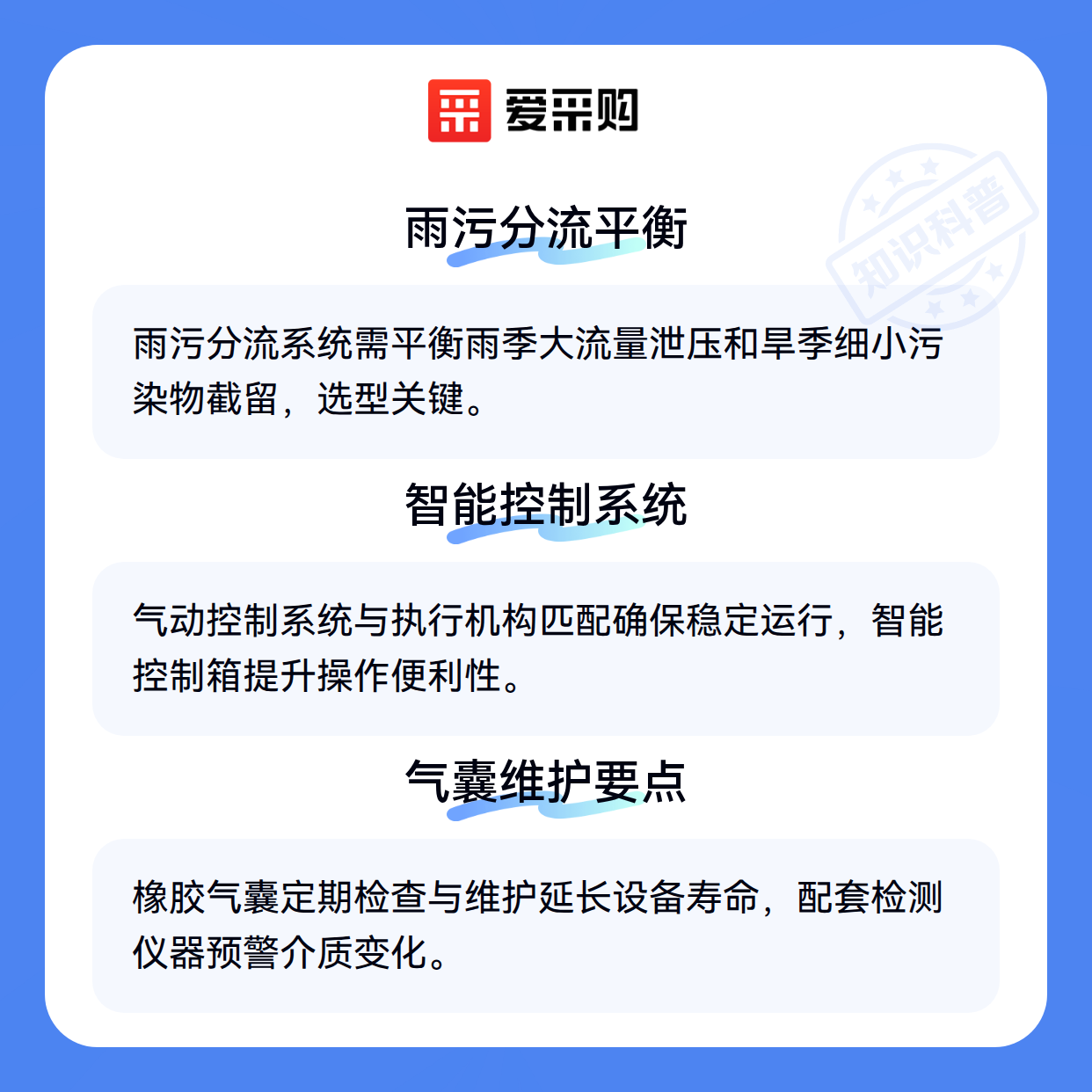 爱采购

雨污分流平衡

雨污分流系统需平衡雨季大流量泄压和旱季细小污染物截留，选型关键。

智能控制系统

气动控制系统与执行机构匹配确保稳定运行，智能控制箱提升操作便利性。

气囊维护要点

橡胶气囊定期检查与维护延长设备寿命，配套检测仪器预警介质变化。

知识科普